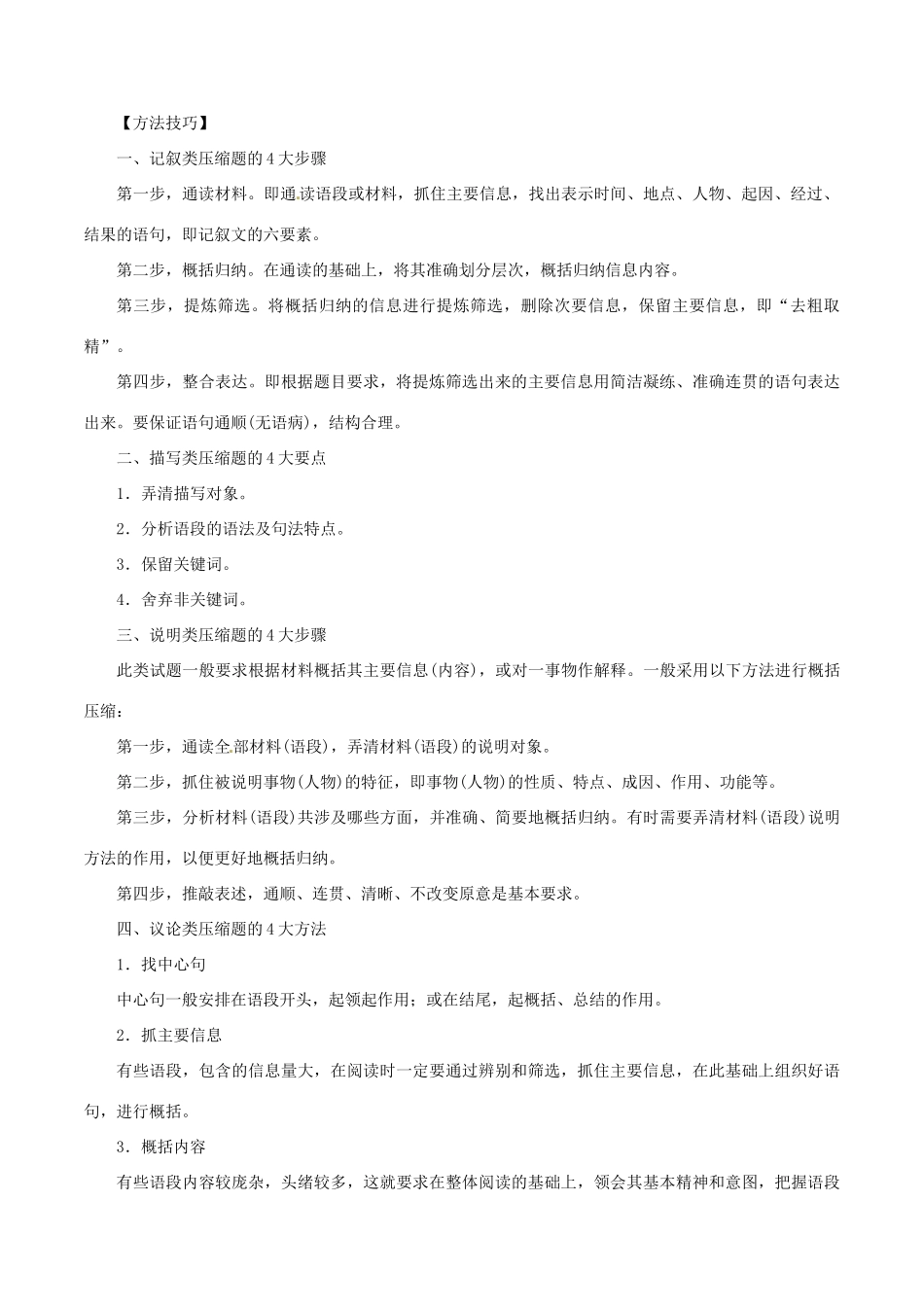 【方法技巧】

一、记叙类压缩题的4大步骤

第一步，通读材料。即通读语段或材料，抓住主要信息，找出表示时间、地点、人物、起因、经过、结果的语句，即记叙文的六要素。

第二步，概括归纳。在通读的基础上，将其准确划分层次，概括归纳信息内容。

第三步，提炼筛选。将概括归纳的信息进行提炼筛选，删除次要信息，保留主要信息，即“去粗取精”。

第四步，整合表达。即根据题目要求，将提炼筛选出来的主要信息用简洁凝练、准确连贯的语句表达出来。要保证语句通顺(无语病)，结构合理。

二、描写类压缩题的4大要点

1．弄清描写对象。

2．分析语段的语法及句法特点。

3．保留关键词。

4．舍弃非关键词。

三、说明类压缩题的4大步骤

此类试题一般要求根据材料概括其主要信息(内容)，或对一事物作解释。一般采用以下方法进行概括压缩：

第一步，通读全部材料(语段)，弄清材料(语段)的说明对象。

第二步，抓住被说明事物(人物)的特征，即事物(人物)的性质、特点、成因、作用、功能等。

第三步，分析材料(语段)共涉及哪些方面，并准确、简要地概括归纳。有时需要弄清材料(语段)说明方法的作用，以便更好地概括归纳。

第四步，推敲表述，通顺、连贯、清晰、不改变原意是基本要求。

四、议论类压缩题的4大方法

1．找中心句

中心句一般安排在语段开头，起领起作用；或在结尾，起概括、总结的作用。

2．抓主要信息

有些语段，包含的信息量大，在阅读时一定要通过辨别和筛选，抓住主要信息，在此基础上组织好语句，进行概括。

3．概括内容

有些语段内容较庞杂，头绪较多，这就要求在整体阅读的基础上，领会其基本精神和意图，把握语段